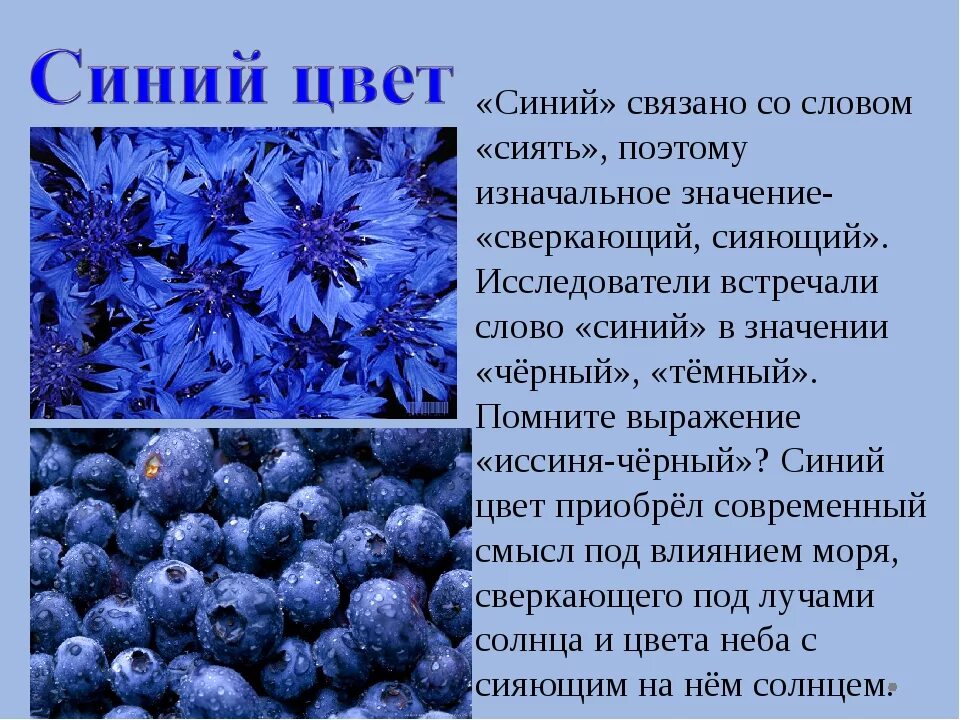 Синий цвет

«Синий» связано со словом «сиять», поэтому изначальное значение- «сверкающий, сияющий». Исследователи встречали слово «синий» в значении «чёрный», «тёмный». Помните выражение «иссиня-чёрный»? Синий цвет приобрёл современный смысл под влиянием моря, сверкающего под лучами солнца и цвета неба с сияющим на нём солнцем.